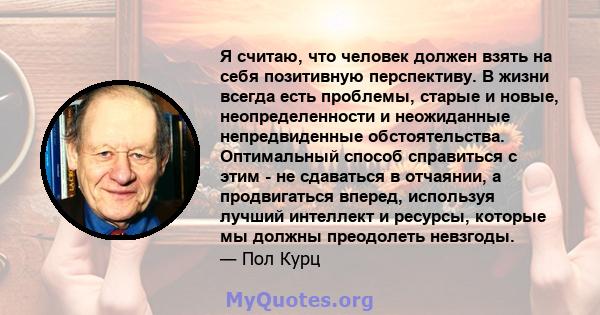 Я считаю, что человек должен взять на себя позитивную перспективу. В жизни всегда есть проблемы, старые и новые, неопределенности и неожиданные непредвиденные обстоятельства. Оптимальный способ справиться с этим - не сдаваться в отчаянии, а продвигаться вперед, используя лучший интеллект и ресурсы, которые мы должны преодолеть невзгоды.
— Пол Курц

MyQuotes.org